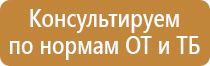 Консультируем по нормам ОТ и ТБ